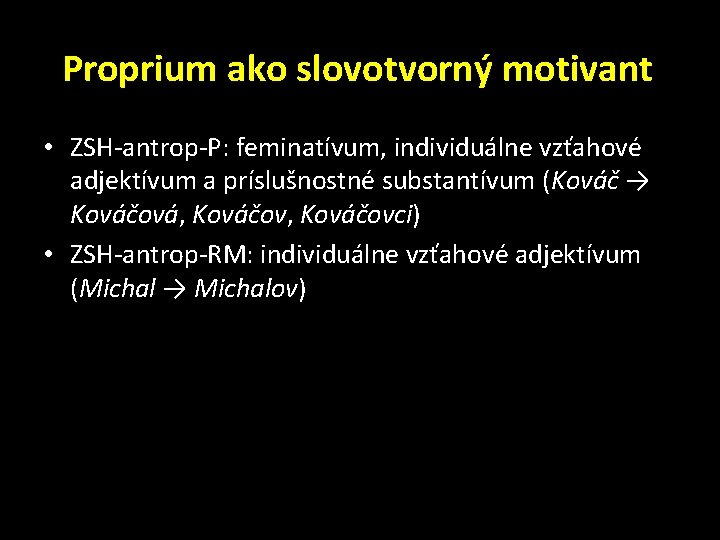 Proprium ako slovotvorný motivant

• ZSH-antrop-P: feminatívum, individuálne vzťahové adjektívum a príslušnostné substantívum (Kováč → Kováčová, Kováčov, Kováčovci)
• ZSH-antrop-RM: individuálne vzťahové adjektívum (Michal → Michalov)